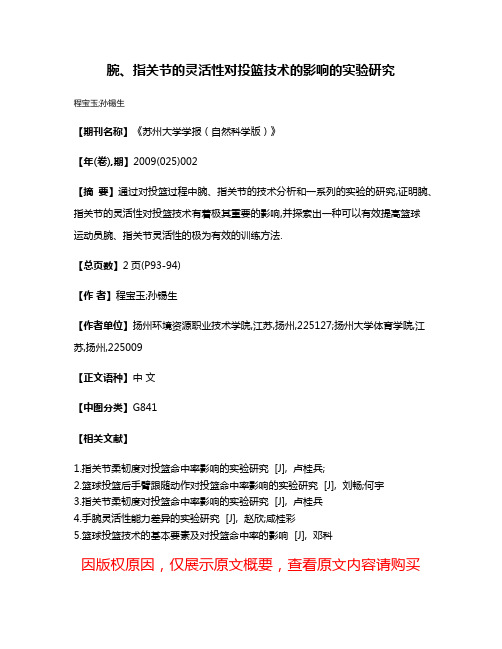 腕、指关节的灵活性对投篮技术的影响的实验研究

程宝玉;孙锡生

【期刊名称】《苏州大学学报（自然科学版）》

【年(卷),期】2009(025)002

【摘 要】通过对投篮过程中腕、指关节的技术分析和一系列的实验的研究,证明腕、指关节的灵活性对投篮技术有着极其重要的影响,并探索出一种可以有效提高篮球运动员腕、指关节灵活性的极为有效的训练方法.

【总页数】2页(P93-94)

【作 者】程宝玉;孙锡生

【作者单位】扬州环境资源职业技术学院,江苏,扬州,225127;扬州大学体育学院,江苏,扬州,225009

【正文语种】中 文

【中图分类】G841

【相关文献】

1.指关节柔韧度对投篮命中率影响的实验研究 [J], 卢桂兵;
2.篮球投篮后手臂跟随动作对投篮命中率影响的实验研究 [J], 刘畅;何宇
3.指关节柔韧度对投篮命中率影响的实验研究 [J], 卢桂兵
4.手腕灵活性能力差异的实验研究 [J], 赵欣;咸桂彩
5.篮球投篮技术的基本要素及对投篮命中率的影响 [J], 邓科

因版权原因，仅展示原文概要，查看原文内容请购买